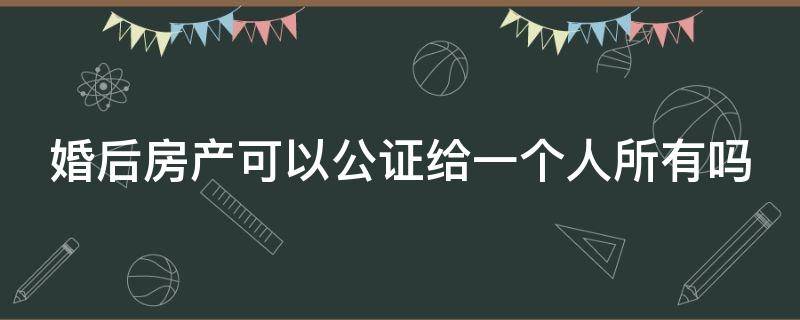 婚后房产可以公证给一个人所有吗